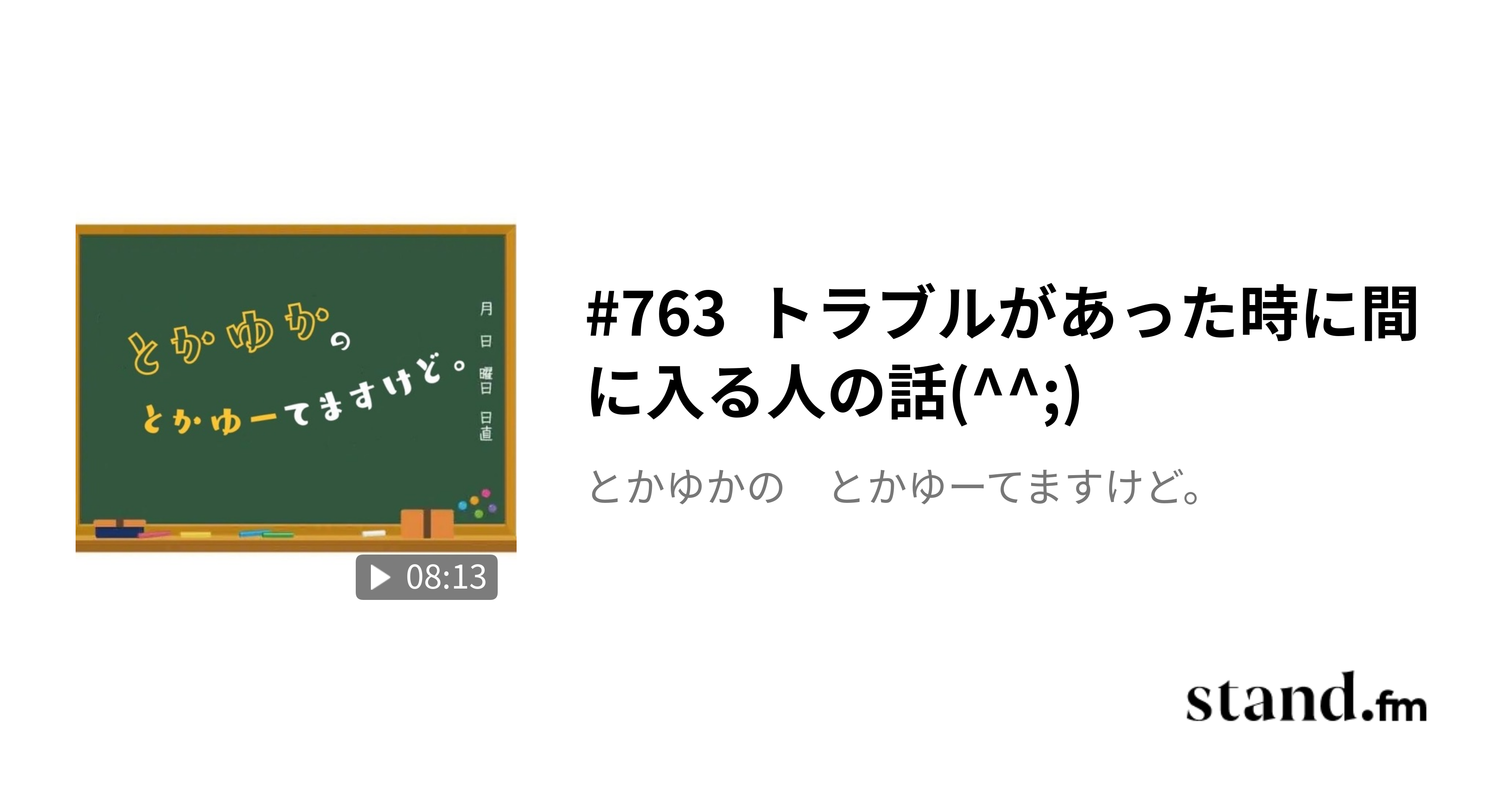 とかゆかの
とかゆーてますけど。

月
日
曜日
日直

08:13

#763 トラブルがあった時に間に入る人の話(^^;)

とかゆかの　とかゆーてますけど。

stand.fm